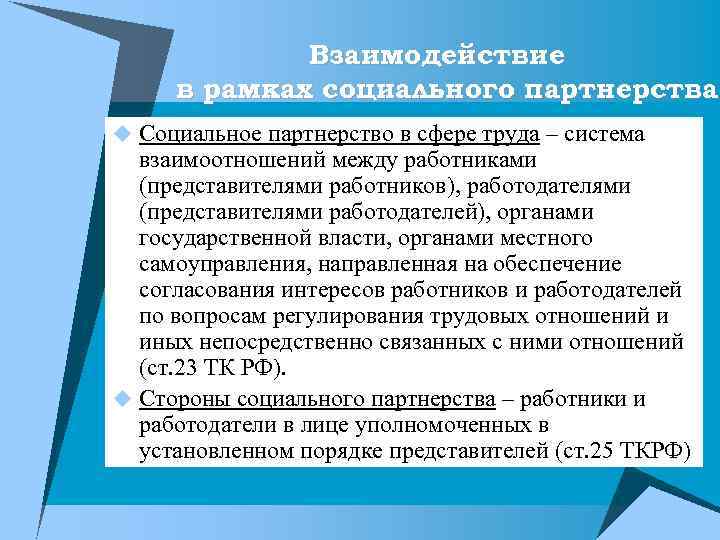 Взаимодействие
в рамках социального партнерства

Социальное партнерство в сфере труда – система взаимоотношений между работниками (представителями работников), работодателями (представителями работодателей), органами государственной власти, органами местного самоуправления, направленная на обеспечение согласования интересов работников и работодателей по вопросам регулирования трудовых отношений и иных непосредственно связанных с ними отношений (ст.23 ТК РФ).

Стороны социального партнерства – работники и работодатели в лице уполномоченных в установленном порядке представителей (ст.25 ТКРФ)